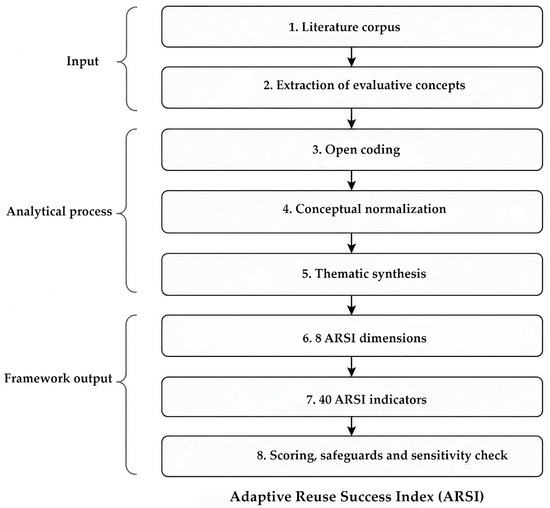 Input

1. Literature corpus

2. Extraction of evaluative concepts

Analytical process

3. Open coding

4. Conceptual normalization

5. Thematic synthesis

Framework output

6. 8 ARSI dimensions

7. 40 ARSI indicators

8. Scoring, safeguards and sensitivity check

Adaptive Reuse Success Index (ARSI)